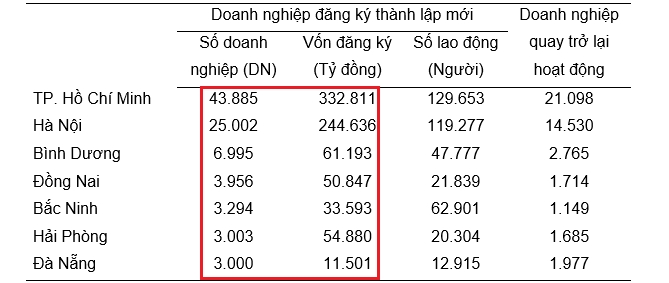 | | Doanh nghiệp đăng ký thành lập mới | | | Doanh nghiệp quay trở lại hoạt động |
|---|---|---|---|---|
| | Số doanh nghiệp (DN) | Vốn đăng ký (Tỷ đồng) | Số lao động (Người) | |
| TP. Hồ Chí Minh | 43.885 | 332.811 | 129.653 | 21.098 |
| Hà Nội | 25.002 | 244.636 | 119.277 | 14.530 |
| Bình Dương | 6.995 | 61.193 | 47.777 | 2.765 |
| Đồng Nai | 3.956 | 50.847 | 21.839 | 1.714 |
| Bắc Ninh | 3.294 | 33.593 | 62.901 | 1.149 |
| Hải Phòng | 3.003 | 54.880 | 20.304 | 1.685 |
| Đà Nẵng | 3.000 | 11.501 | 12.915 | 1.977 |